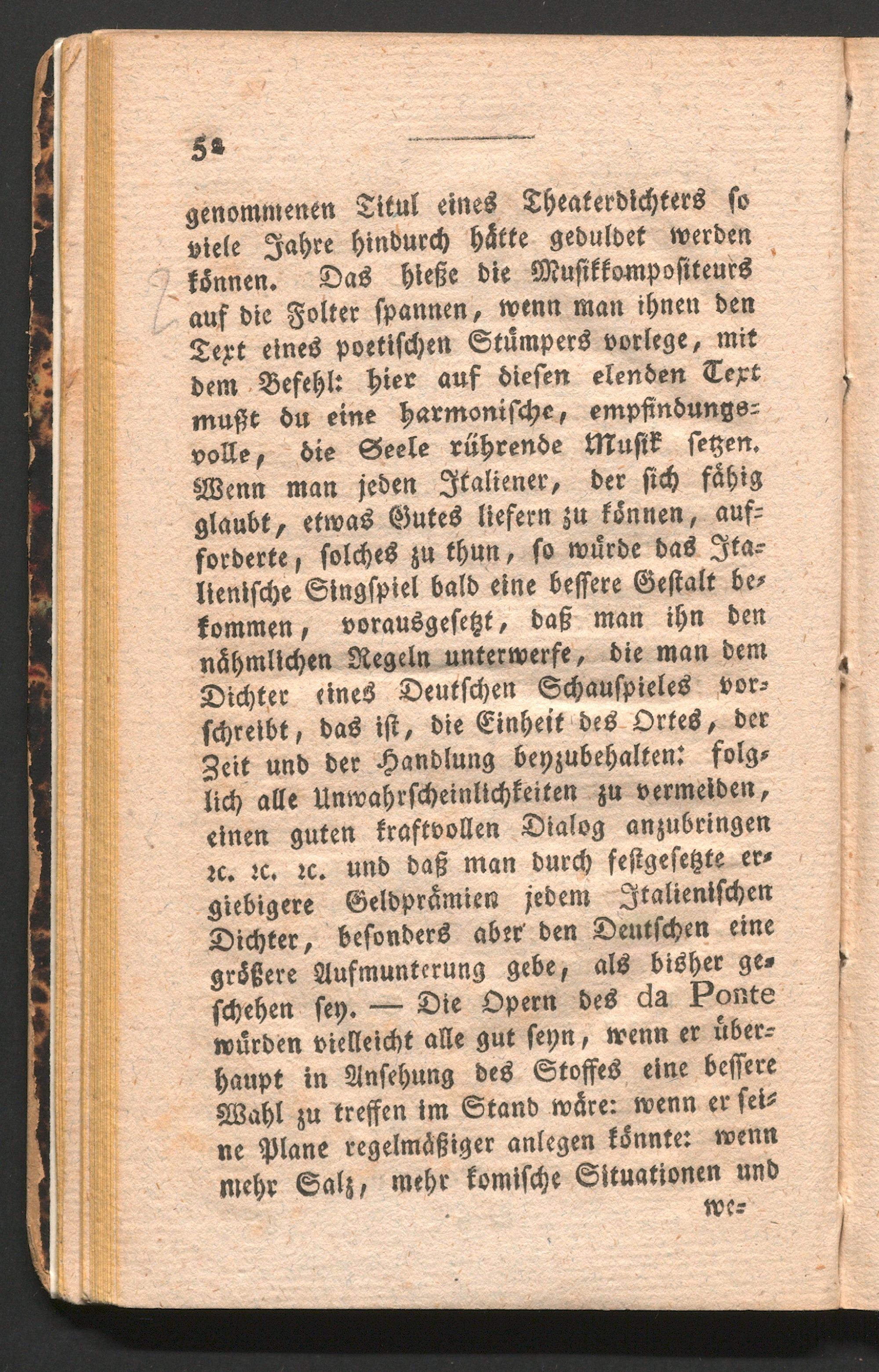 52

genommenen Titul eines Theaterdichters so viele Jahre hindurch hätte geduldet werden können. Das hieße die Musikkompositeurs auf die Folter spannen, wenn man ihnen den Text eines poetischen Stümpers vorlege, mit dem Befehl: hier auf diesen elenden Text mußt du eine harmonische, empfindungsvolle, die Seele rührende Musik setzen. Wenn man jeden Italiener, der sich fähig glaubt, etwas Gutes liefern zu können, aufforderte, solches zu thun, so würde das Italienische Singspiel bald eine bessere Gestalt bekommen, vorausgesetzt, daß man ihn den nähmlichen Regeln unterwerfe, die man dem Dichter eines Deutschen Schauspieles vorschreibt, das ist, die Einheit des Ortes, der Zeit und der Handlung beyzubehalten: folglich alle Unwahrscheinlichkeiten zu vermeiden, einen guten kraftvollen Dialog anzubringen ꝛc. ꝛc. ꝛc. und daß man durch festgesetzte ergiebigere Geldprämien jedem Italienischen Dichter, besonders aber den Deutschen eine größere Aufmunterung gebe, als bisher geschehen sey. — Die Opern des da Ponte würden vielleicht alle gut seyn, wenn er überhaupt in Ansehung des Stoffes eine bessere Wahl zu treffen im Stand wäre: wenn er seine Plane regelmäßiger anlegen könnte: wenn mehr Salz, mehr komische Situationen und

we-